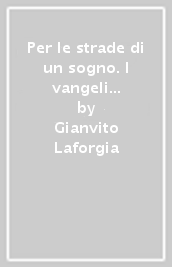 Per le strade di un sogno. I vangeli...
by
Gianvito Laforgia